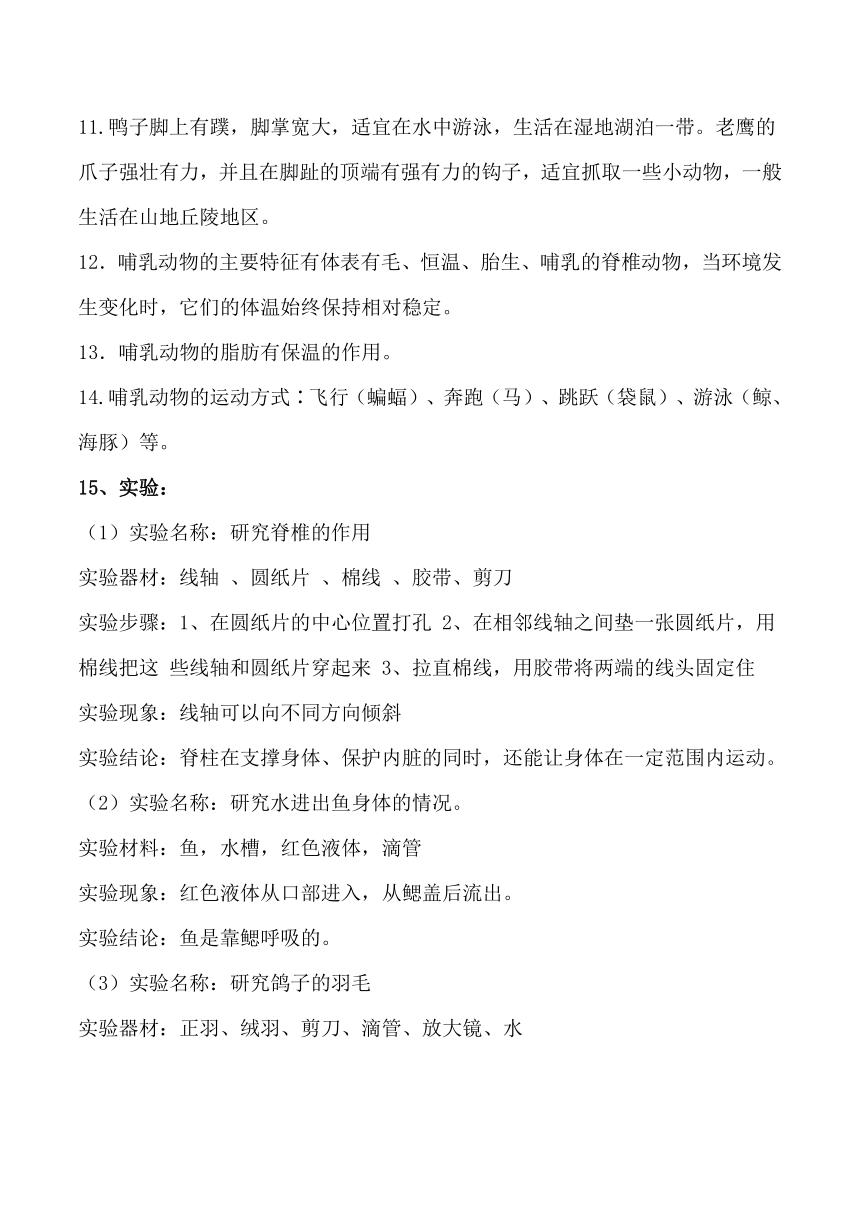 11.鸭子脚上有蹼，脚掌宽大，适宜在水中游泳，生活在湿地湖泊一带。老鹰的爪子强壮有力，并且在脚趾的顶端有强有力的钩子，适宜抓取一些小动物，一般生活在山地丘陵地区。

12．哺乳动物的主要特征有体表有毛、恒温、胎生、哺乳的脊椎动物，当环境发生变化时，它们的体温始终保持相对稳定。

13．哺乳动物的脂肪有保温的作用。

14.哺乳动物的运动方式：飞行（蝙蝠）、奔跑（马）、跳跃（袋鼠）、游泳（鲸、海豚）等。

15、实验：

（1）实验名称：研究脊椎的作用

实验器材：线轴 、圆纸片 、棉线 、胶带、剪刀

实验步骤：1、在圆纸片的中心位置打孔 2、在相邻线轴之间垫一张圆纸片，用棉线把这 些线轴和圆纸片穿起来 3、拉直棉线，用胶带将两端的线头固定住

实验现象：线轴可以向不同方向倾斜

实验结论：脊柱在支撑身体、保护内脏的同时，还能让身体在一定范围内运动。

（2）实验名称：研究水进出鱼身体的情况。

实验材料：鱼，水槽，红色液体，滴管

实验现象：红色液体从口部进入，从鳃盖后流出。

实验结论：鱼是靠鳃呼吸的。

（3）实验名称：研究鸽子的羽毛

实验器材：正羽、绒羽、剪刀、滴管、放大镜、水